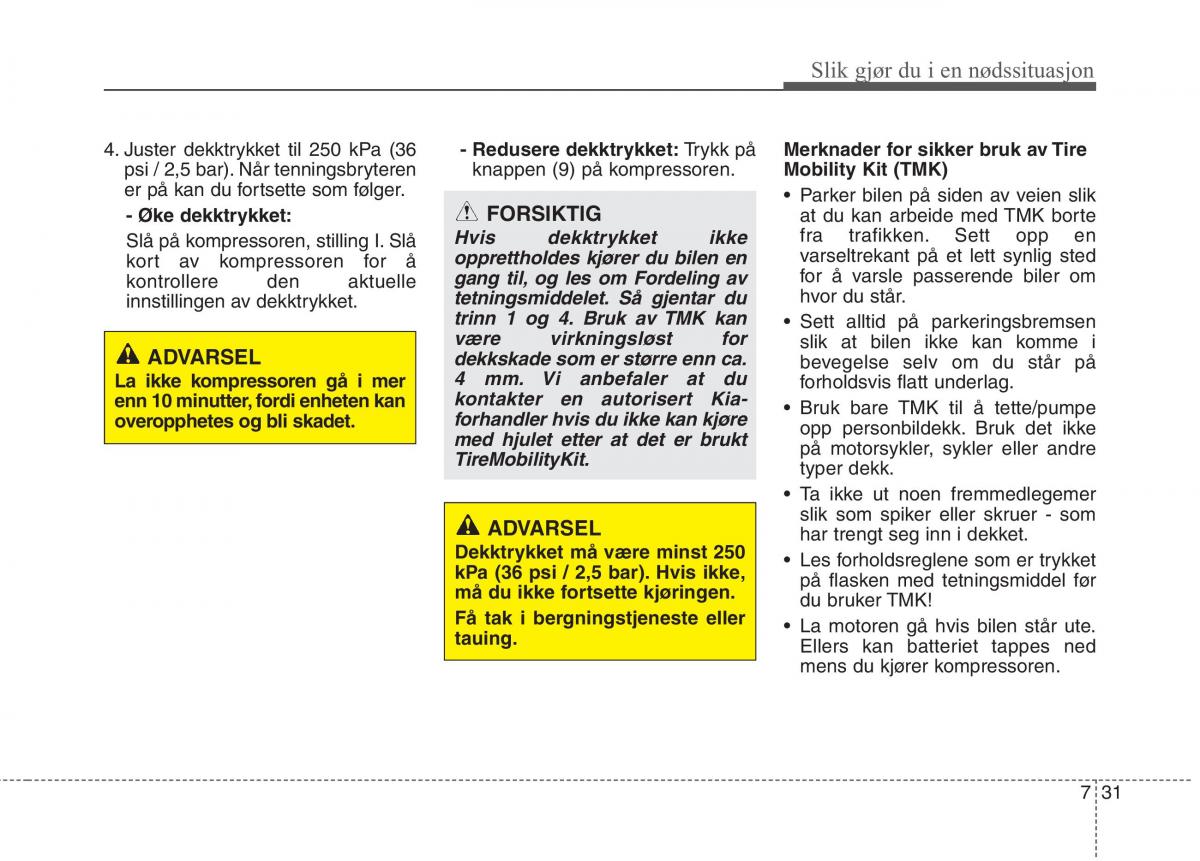 Slik gjør du i en nødssituasjon

4. Juster dekktrykket til 250 kPa (36 psi / 2,5 bar). Når tenningsbryteren er på kan du fortsette som følger.

- Øke dekktrykket:

Slå på kompressoren, stilling I. Slå kort av kompressoren for å kontrollere den aktuelle innstillingen av dekktrykket.

ADVARSEL
La ikke kompressoren gå i mer enn 10 minutter, fordi enheten kan overopphetes og bli skadet.

- Redusere dekktrykket: Trykk på knappen (9) på kompressoren.

FORSIKTIG
Hvis dekktrykket ikke opprettholdes kjører du bilen en gang til, og les om Fordeling av tetningsmiddelet. Så gjentar du trinn 1 og 4. Bruk av TMK kan være virkningsløst for dekkskade som er større enn ca. 4 mm. Vi anbefaler at du kontakter en autorisert Kia-forhandler hvis du ikke kan kjøre med hjulet etter at det er brukt TireMobilityKit.

ADVARSEL
Dekktrykket må være minst 250 kPa (36 psi / 2,5 bar). Hvis ikke, må du ikke fortsette kjøringen.
Få tak i bergningstjeneste eller tauing.

Merknader for sikker bruk av Tire Mobility Kit (TMK)

• Parker bilen på siden av veien slik at du kan arbeide med TMK borte fra trafikken. Sett opp en varseltrekant på et lett synlig sted for å varsle passerende biler om hvor du står.
• Sett alltid på parkeringsbremsen slik at bilen ikke kan komme i bevegelse selv om du står på forholdsvis flatt underlag.
• Bruk bare TMK til å tette/pumpe opp personbildekk. Bruk det ikke på motorsykler, sykler eller andre typer dekk.
• Ta ikke ut noen fremmedlegemer slik som spiker eller skruer - som har trengt seg inn i dekket.
• Les forholdsreglene som er trykket på flasken med tetningsmiddel før du bruker TMK!
• La motoren gå hvis bilen står ute. Ellers kan batteriet tappes ned mens du kjører kompressoren.

7 31